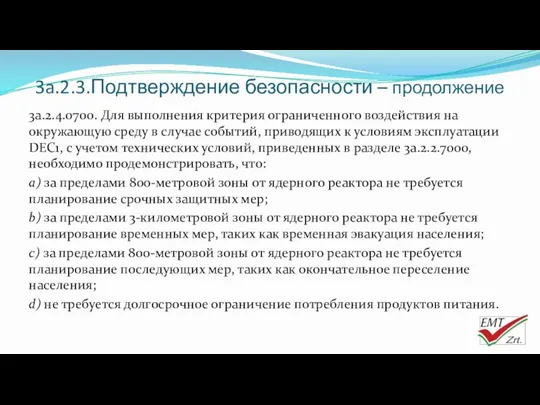 3а.2.3.Подтверждение безопасности – продолжение

3а.2.4.0700. Для выполнения критерия ограниченного воздействия на окружающую среду в случае событий, приводящих к условиям эксплуатации DEC1, с учетом технических условий, приведенных в разделе 3а.2.2.7000, необходимо продемонстрировать, что:

a) за пределами 800-метровой зоны от ядерного реактора не требуется планирование срочных защитных мер;

b) за пределами 3-километровой зоны от ядерного реактора не требуется планирование временных мер, таких как временная эвакуация населения;

c) за пределами 800-метровой зоны от ядерного реактора не требуется планирование последующих мер, таких как окончательное переселение населения;

d) не требуется долгосрочное ограничение потребления продуктов питания.

EMT
Zrt.